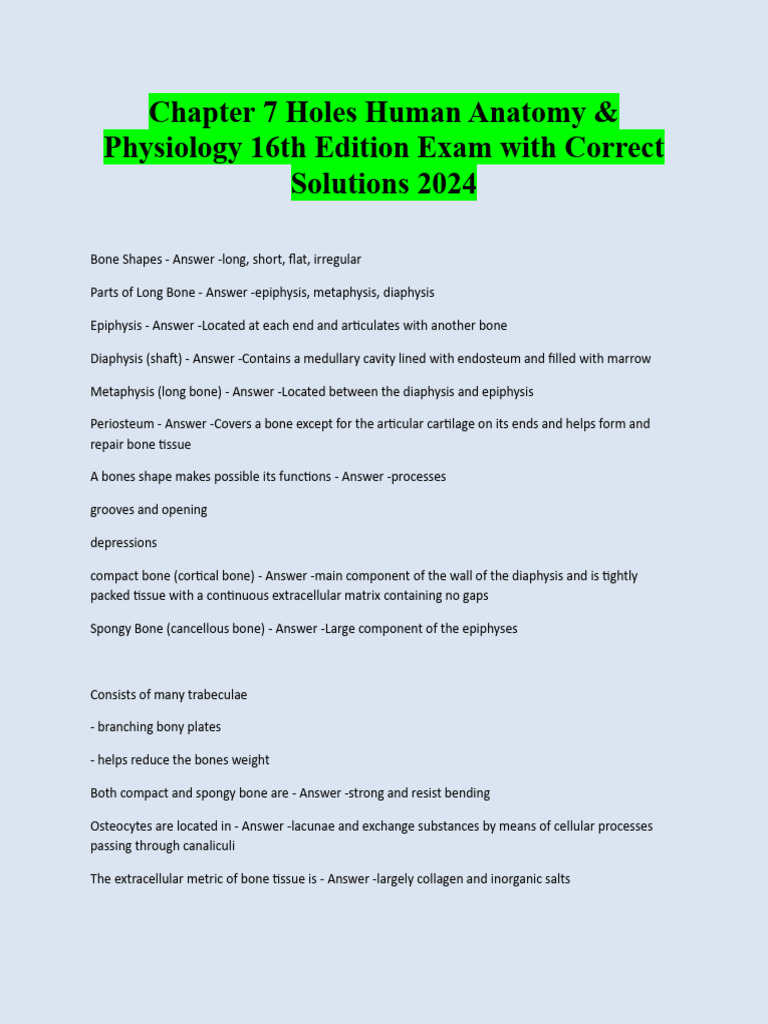 Chapter 7 Holes Human Anatomy & Physiology 16th Edition Exam with Correct Solutions 2024

Bone Shapes - Answer -long, short, flat, irregular

Parts of Long Bone - Answer -epiphysis, metaphysis, diaphysis

Epiphysis - Answer -Located at each end and articulates with another bone

Diaphysis (shaft) - Answer -Contains a medullary cavity lined with endosteum and filled with marrow

Metaphysis (long bone) - Answer -Located between the diaphysis and epiphysis

Periosteum - Answer -Covers a bone except for the articular cartilage on its ends and helps form and repair bone tissue

A bones shape makes possible its functions - Answer -processes

grooves and opening

depressions

compact bone (cortical bone) - Answer -main component of the wall of the diaphysis and is tightly packed tissue with a continuous extracellular matrix containing no gaps

Spongy Bone (cancellous bone) - Answer -Large component of the epiphyses

Consists of many trabeculae

- branching bony plates

- helps reduce the bones weight

Both compact and spongy bone are - Answer -strong and resist bending

Osteocytes are located in - Answer -lacunae and exchange substances by means of cellular processes passing through canaliculi

The extracellular metric of bone tissue is - Answer -largely collagen and inorganic salts